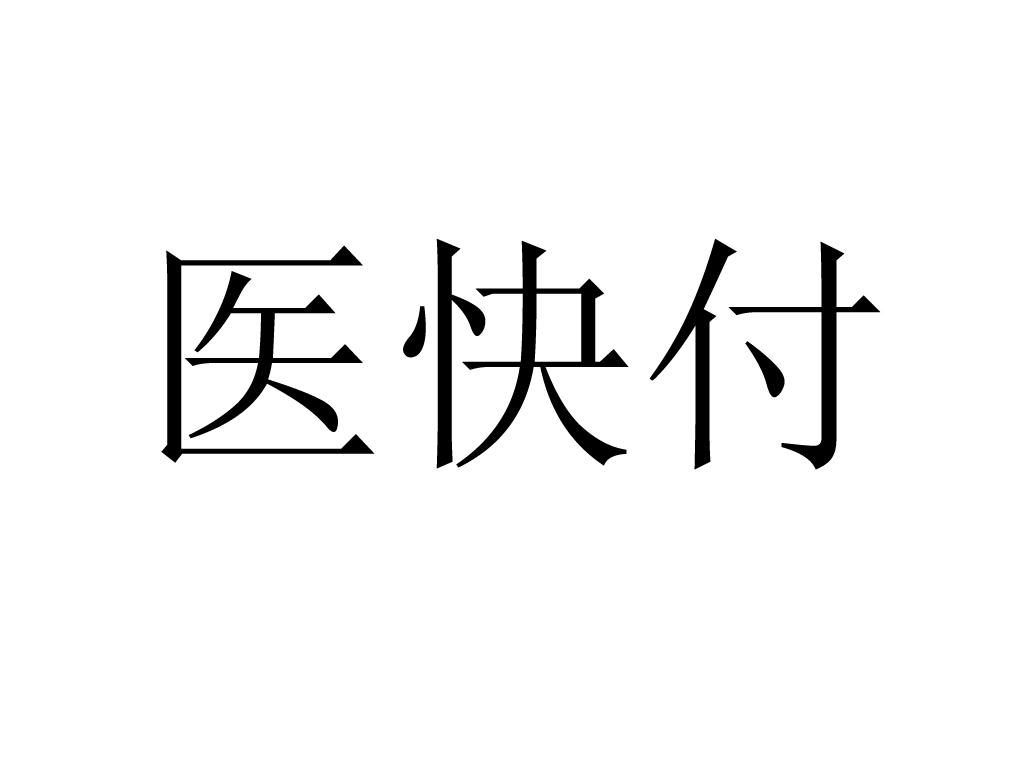 医快付